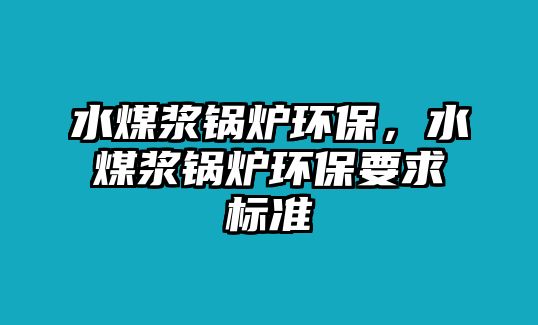 水煤浆锅炉环保，水煤浆锅炉环保要求标准